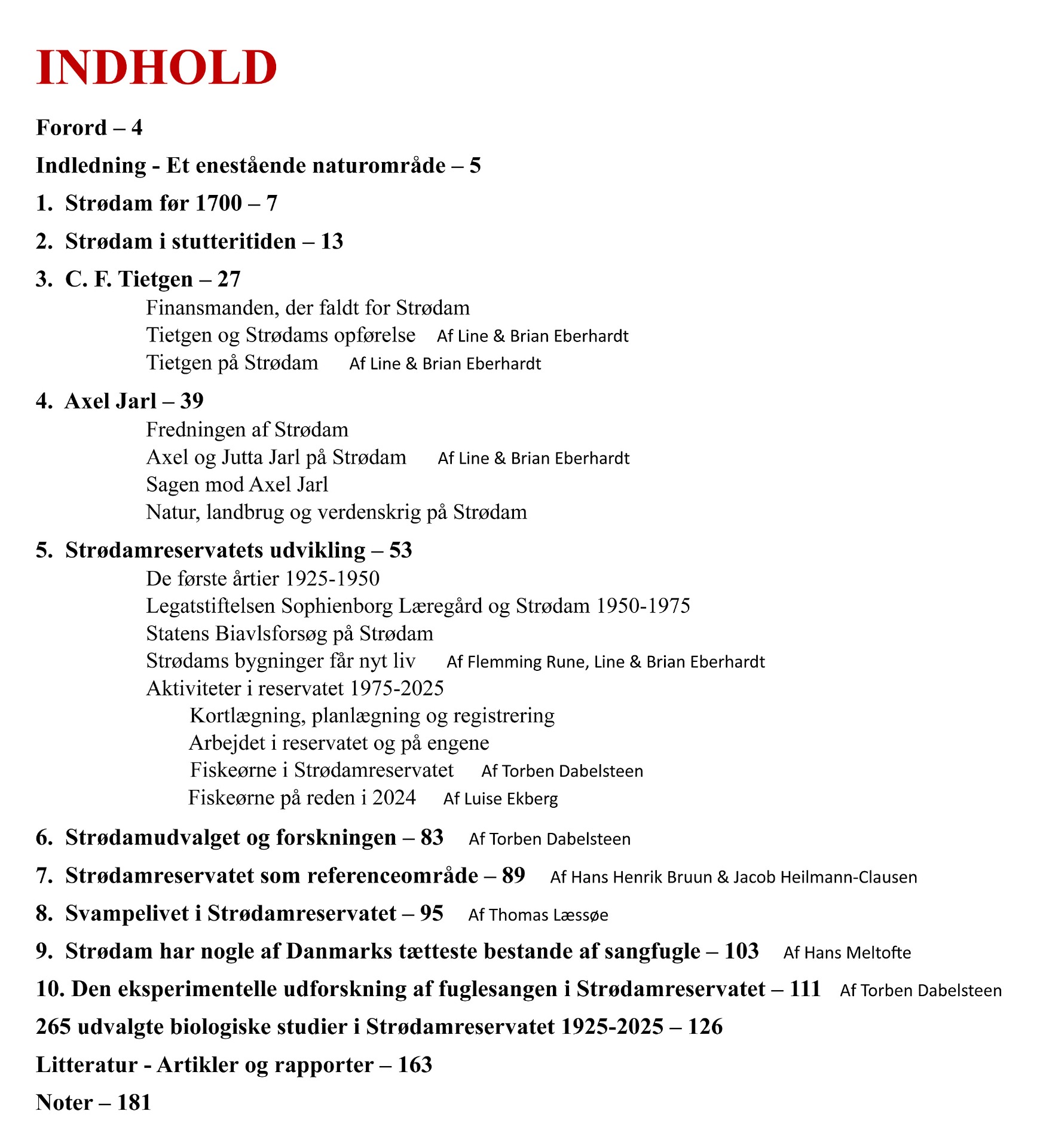 INDHOLD

Forord – 4

Indledning - Et enestående naturområde – 5

1. Strødam før 1700 – 7

2. Strødam i stutteritiden – 13

3. C. F. Tietgen – 27
Finansmanden, der faldt for Strødam
Tietgen og Strødams opførelse Af Line & Brian Eberhardt
Tietgen på Strødam Af Line & Brian Eberhardt

4. Axel Jarl – 39
Fredningen af Strødam
Axel og Jutta Jarl på Strødam Af Line & Brian Eberhardt
Sagen mod Axel Jarl
Natur, landbrug og verdenskrig på Strødam

5. Strødamreservatets udvikling – 53
De første årtier 1925-1950
Legatstiftelsen Sophienborg Læregård og Strødam 1950-1975
Statens Biavlsforsøg på Strødam
Strødams bygninger får nyt liv Af Flemming Rune, Line & Brian Eberhardt
Aktiviteter i reservatet 1975-2025
Kortlægning, planlægning og registrering
Arbejdet i reservatet og på engene
Fiskeørne i Strødamreservatet Af Torben Dabelsteen
Fiskeørne på reden i 2024 Af Luise Ekberg

6. Strødamudvalget og forskningen – 83 Af Torben Dabelsteen

7. Strødamreservatet som referenceområde – 89 Af Hans Henrik Bruun & Jacob Heilmann-Clausen

8. Svampelivet i Strødamreservatet – 95 Af Thomas Læssøe

9. Strødam har nogle af Danmarks tætteste bestande af sangfugle – 103 Af Hans Meltofte

10. Den eksperimentelle udforskning af fuglesangen i Strødamreservatet – 111 Af Torben Dabelsteen

265 udvalgte biologiske studier i Strødamreservatet 1925-2025 – 126

Litteratur - Artikler og rapporter – 163

Noter – 181